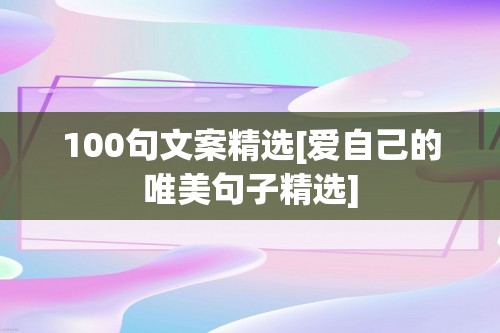 100句文案精选[爱自己的唯美句子精选]